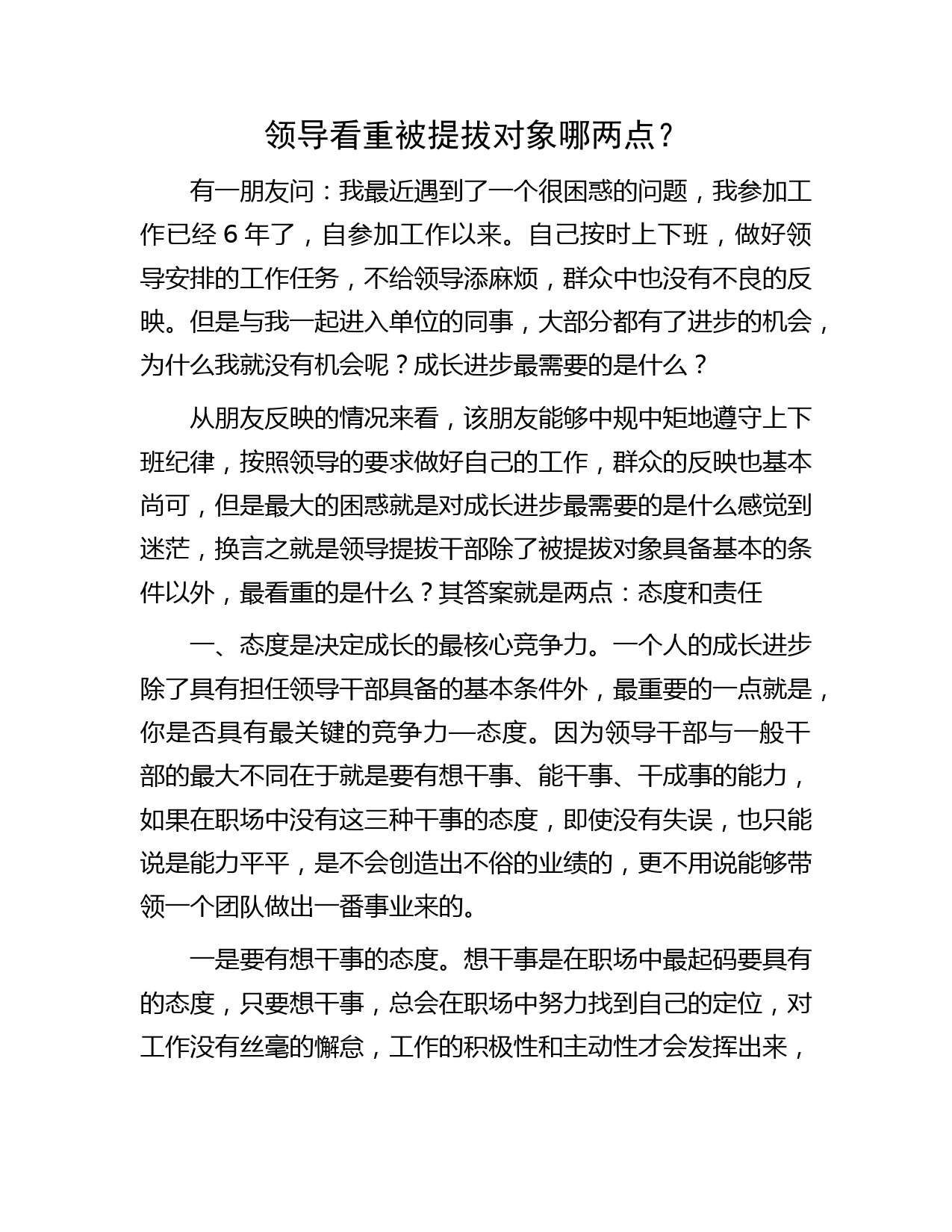 领导看重被提拔对象哪两点？

有一朋友问：我最近遇到了一个很困惑的问题，我参加工作已经 6 年了，自参加工作以来。自己按时上下班，做好领导安排的工作任务，不给领导添麻烦，群众中也没有不良的反映。但是与我一起进入单位的同事，大部分都有了进步的机会，为什么我就没有机会呢？成长进步最需要的是什么？

从朋友反映的情况来看，该朋友能够中规中矩地遵守上下班纪律，按照领导的要求做好自己的工作，群众的反映也基本尚可，但是最大的困惑就是对成长进步最需要的是什么感觉到迷茫，换言之就是领导提拔干部除了被提拔对象具备基本的条件以外，最看重的是什么？其答案就是两点：态度和责任

一、态度是决定成长的最核心竞争力。一个人的成长进步除了具有担任领导干部具备的基本条件外，最重要的一点就是，你是否具有最关键的竞争力—态度。因为领导干部与一般干部的最大不同在于就是要有想干事、能干事、干成事的能力，如果在职场中没有这三种干事的态度，即使没有失误，也只能说是能力平平，是不会创造出不俗的业绩的，更不用说能够带领一个团队做出一番事业来的。

一是要有想干事的态度。想干事是在职场中最起码要具有的态度，只要想干事，总会在职场中努力找到自己的定位，对工作没有丝毫的懈怠，工作的积极性和主动性才会发挥出来，